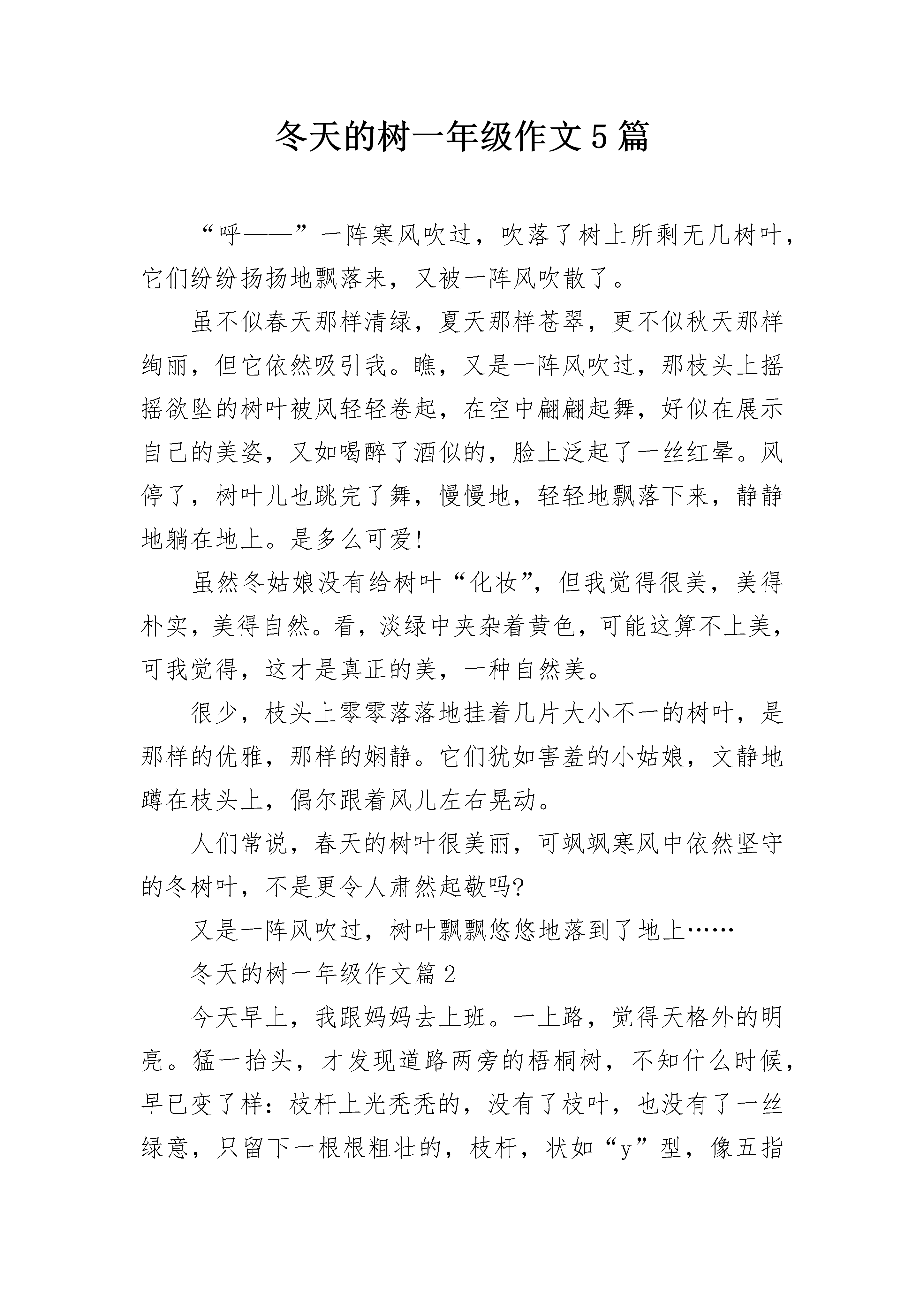 冬天的树一年级作文5篇

“呼——”一阵寒风吹过，吹落了树上所剩无几树叶，它们纷纷扬扬地飘落来，又被一阵风吹散了。

虽不似春天那样清绿，夏天那样苍翠，更不似秋天那样绚丽，但它依然吸引我。瞧，又是一阵风吹过，那枝头上摇摇欲坠的树叶被风轻轻卷起，在空中翩翩起舞，好似在展示自己的美姿，又如喝醉了酒似的，脸上泛起了一丝红晕。风停了，树叶儿也跳完了舞，慢慢地，轻轻地飘落下来，静静地躺在地上。是多么可爱!

虽然冬姑娘没有给树叶“化妆”，但我觉得很美，美得朴实，美得自然。看，淡绿中夹杂着黄色，可能这算不上美，可我觉得，这才是真正的美，一种自然美。

很少，枝头上零零落落地挂着几片大小不一的树叶，是那样的优雅，那样的娴静。它们犹如害羞的小姑娘，文静地蹲在枝头上，偶尔跟着风儿左右晃动。

人们常说，春天的树叶很美丽，可飒飒寒风中依然坚守的冬树叶，不是更令人肃然起敬吗?

又是一阵风吹过，树叶飘飘悠悠地落到了地上……

冬天的树一年级作文篇2

今天早上，我跟妈妈去上班。一上路，觉得天格外的明亮。猛一抬头，才发现道路两旁的梧桐树，不知什么时候，早已变了样：枝杆上光秃秃的，没有了枝叶，也没有了一丝绿意，只留下一根根粗壮的，枝杆，状如“y”型，像五指